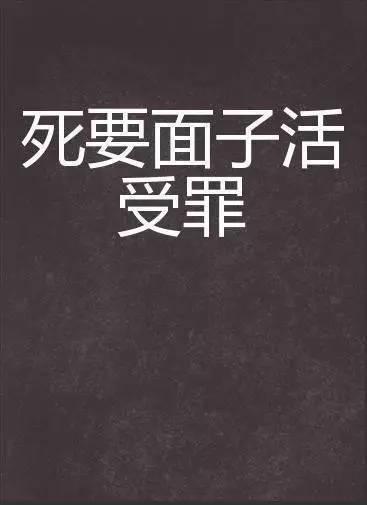 死要面子活受罪